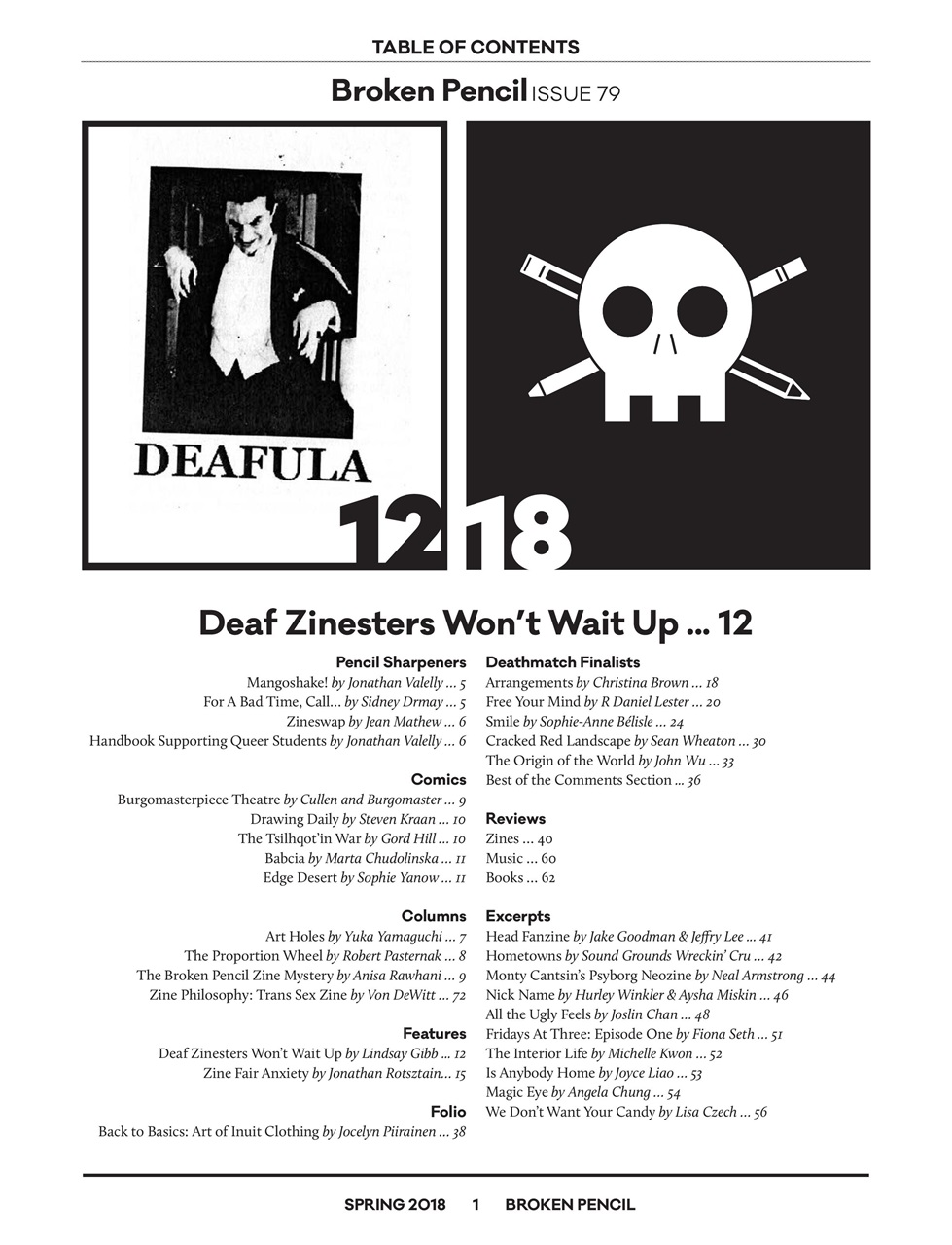 TABLE OF CONTENTS

Broken Pencil ISSUE 79

DEAFULA

12

18

Deaf Zinesters Won't Wait Up ... 12

Pencil Sharpeners
Mangoshake! by Jonathan Valelly ... 5
For A Bad Time, Call... by Sidney Drmay ... 5
Zineswap by Jean Mathew ... 6
Handbook Supporting Queer Students by Jonathan Valelly ... 6

Comics
Burgomasterpiece Theatre by Cullen and Burgomaster ... 9
Drawing Daily by Steven Kraan ... 10
The Tsilhqot'in War by Gord Hill ... 10
Babcia by Marta Chudolinska ... 11
Edge Desert by Sophie Yanow ... 11

Columns
Art Holes by Yuka Yamaguchi ... 7
The Proportion Wheel by Robert Pasternak ... 8
The Broken Pencil Zine Mystery by Anisa Rawhani ... 9
Zine Philosophy: Trans Sex Zine by Von DeWitt ... 72

Features
Deaf Zinesters Won't Wait Up by Lindsay Gibb ... 12
Zine Fair Anxiety by Jonathan Rotsztain... 15

Folio
Back to Basics: Art of Inuit Clothing by Jocelyn Piirainen ... 38

Deathmatch Finalists
Arrangements by Christina Brown ... 18
Free Your Mind by R Daniel Lester ... 20
Smile by Sophie-Anne Bélisle ... 24
Cracked Red Landscape by Sean Wheaton ... 30
The Origin of the World by John Wu ... 33
Best of the Comments Section ... 36

Reviews
Zines ... 40
Music ... 60
Books ... 62

Excerpts
Head Fanzine by Jake Goodman & Jeffry Lee ... 41
Hometowns by Sound Grounds Wreckin' Cru ... 42
Monty Cantsin's Psyborg Neozine by Neal Armstrong ... 44
Nick Name by Hurley Winkler & Aysha Miskin ... 46
All the Ugly Feels by Joslin Chan ... 48
Fridays At Three: Episode One by Fiona Seth ... 51
The Interior Life by Michelle Kwon ... 52
Is Anybody Home by Joyce Liao ... 53
Magic Eye by Angela Chung ... 54
We Don't Want Your Candy by Lisa Czech ... 56

SPRING 2018 1 BROKEN PENCIL